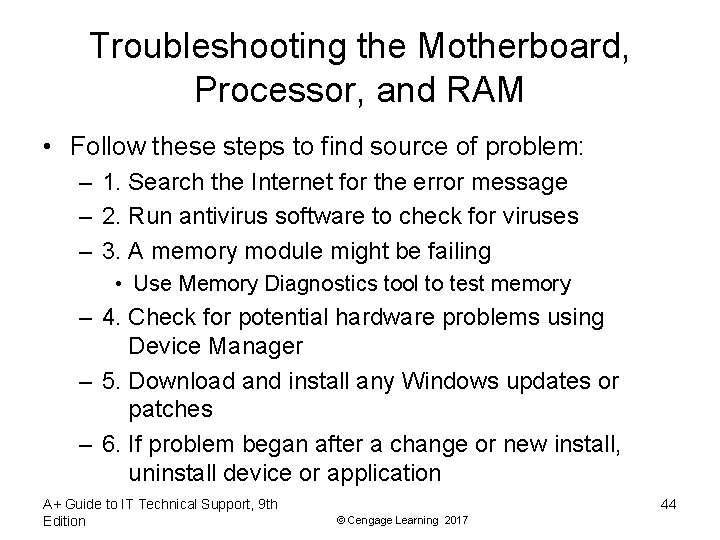 Troubleshooting the Motherboard, Processor, and RAM

• Follow these steps to find source of problem:
– 1. Search the Internet for the error message
– 2. Run antivirus software to check for viruses
– 3. A memory module might be failing
• Use Memory Diagnostics tool to test memory
– 4. Check for potential hardware problems using Device Manager
– 5. Download and install any Windows updates or patches
– 6. If problem began after a change or new install, uninstall device or application

A+ Guide to IT Technical Support, 9th Edition

© Cengage Learning 2017

44